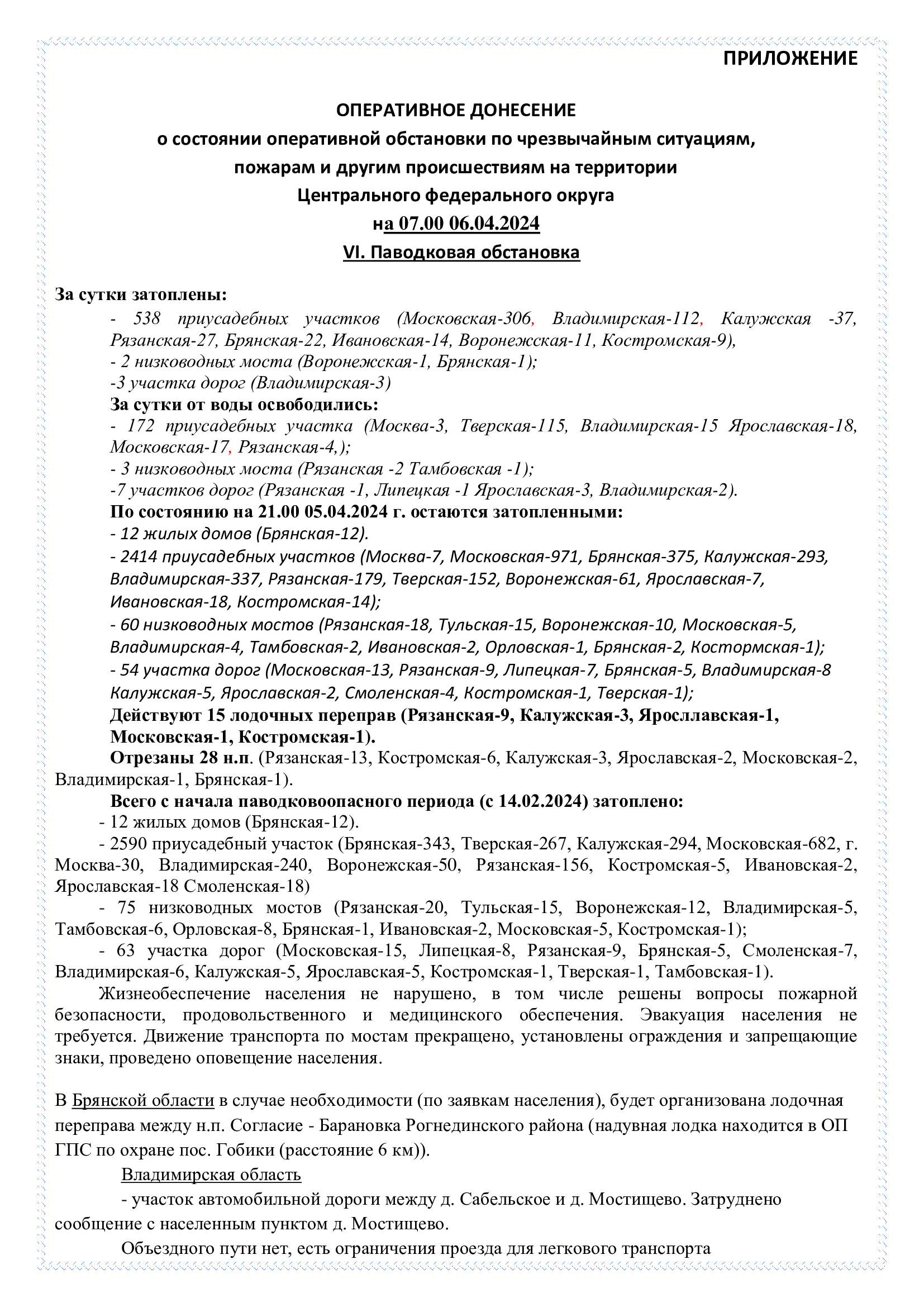 ПРИЛОЖЕНИЕ

ОПЕРАТИВНОЕ ДОНЕСЕНИЕ
о состоянии оперативной обстановки по чрезвычайным ситуациям,
пожарам и другим происшествиям на территории
Центрального федерального округа
на 07.00 06.04.2024
VI. Паводковая обстановка

За сутки затоплены:
- 538 приусадебных участков (Московская-306, Владимирская-112, Калужская -37, Рязанская-27, Брянская-22, Ивановская-14, Воронежская-11, Костромская-9),
- 2 низководных моста (Воронежская-1, Брянская-1);
-3 участка дорог (Владимирская-3)
За сутки от воды освободились:
- 172 приусадебных участка (Москва-3, Тверская-115, Владимирская-15 Ярославская-18, Московская-17, Рязанская-4,);
- 3 низководных моста (Рязанская -2 Тамбовская -1);
-7 участков дорог (Рязанская -1, Липецкая -1 Ярославская-3, Владимирская-2).
По состоянию на 21.00 05.04.2024 г. остаются затопленными:
- 12 жилых домов (Брянская-12).
- 2414 приусадебных участков (Москва-7, Московская-971, Брянская-375, Калужская-293, Владимирская-337, Рязанская-179, Тверская-152, Воронежская-61, Ярославская-7, Ивановская-18, Костромская-14);
- 60 низководных мостов (Рязанская-18, Тульская-15, Воронежская-10, Московская-5, Владимирская-4, Тамбовская-2, Ивановская-2, Орловская-1, Брянская-2, Костормская-1);
- 54 участка дорог (Московская-13, Рязанская-9, Липецкая-7, Брянская-5, Владимирская-8 Калужская-5, Ярославская-2, Смоленская-4, Костромская-1, Тверская-1);
Действуют 15 лодочных переправ (Рязанская-9, Калужская-3, Яросллавская-1, Московская-1, Костромская-1).
Отрезаны 28 н.п. (Рязанская-13, Костромская-6, Калужская-3, Ярославская-2, Московская-2, Владимирская-1, Брянская-1).
Всего с начала паводковоопасного периода (с 14.02.2024) затоплено:
- 12 жилых домов (Брянская-12).
- 2590 приусадебный участок (Брянская-343, Тверская-267, Калужская-294, Московская-682, г. Москва-30, Владимирская-240, Воронежская-50, Рязанская-156, Костромская-5, Ивановская-2, Ярославская-18 Смоленская-18)
- 75 низководных мостов (Рязанская-20, Тульская-15, Воронежская-12, Владимирская-5, Тамбовская-6, Орловская-8, Брянская-1, Ивановская-2, Московская-5, Костромская-1);
- 63 участка дорог (Московская-15, Липецкая-8, Рязанская-9, Брянская-5, Смоленская-7, Владимирская-6, Калужская-5, Ярославская-5, Костромская-1, Тверская-1, Тамбовская-1).
Жизнеобеспечение населения не нарушено, в том числе решены вопросы пожарной безопасности, продовольственного и медицинского обеспечения. Эвакуация населения не требуется. Движение транспорта по мостам прекращено, установлены ограждения и запрещающие знаки, проведено оповещение населения.

В Брянской области в случае необходимости (по заявкам населения), будет организована лодочная переправа между н.п. Согласие - Барановка Рогнединского района (надувная лодка находится в ОП ГПС по охране пос. Гобики (расстояние 6 км)).
Владимирская область
- участок автомобильной дороги между д. Сабельское и д. Мостищево. Затруднено сообщение с населенным пунктом д. Мостищево.
Объездного пути нет, есть ограничения проезда для легкового транспорта